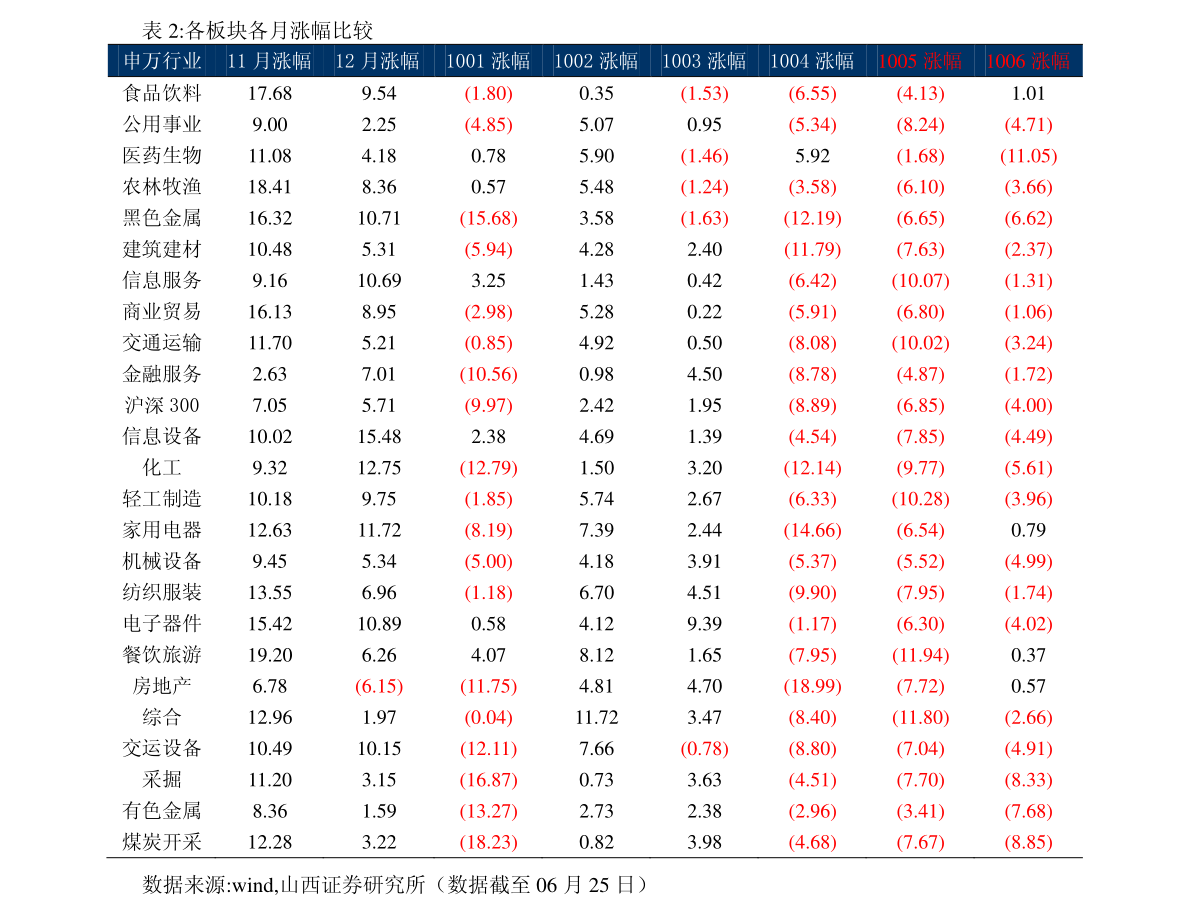 表2:各板块各月涨幅比较

| 申万行业 | 11月涨幅 | 12月涨幅 | 1001涨幅 | 1002涨幅 | 1003涨幅 | 1004涨幅 | 1005涨幅 | 1006涨幅 |
|---|---|---|---|---|---|---|---|---|
| 食品饮料 | 17.68 | 9.54 | (1.80) | 0.35 | (1.53) | (6.55) | (4.13) | 1.01 |
| 公用事业 | 9.00 | 2.25 | (4.85) | 5.07 | 0.95 | (5.34) | (8.24) | (4.71) |
| 医药生物 | 11.08 | 4.18 | 0.78 | 5.90 | (1.46) | 5.92 | (1.68) | (11.05) |
| 农林牧渔 | 18.41 | 8.36 | 0.57 | 5.48 | (1.24) | (3.58) | (6.10) | (3.66) |
| 黑色金属 | 16.32 | 10.71 | (15.68) | 3.58 | (1.63) | (12.19) | (6.65) | (6.62) |
| 建筑建材 | 10.48 | 5.31 | (5.94) | 4.28 | 2.40 | (11.79) | (7.63) | (2.37) |
| 信息服务 | 9.16 | 10.69 | 3.25 | 1.43 | 0.42 | (6.42) | (10.07) | (1.31) |
| 商业贸易 | 16.13 | 8.95 | (2.98) | 5.28 | 0.22 | (5.91) | (6.80) | (1.06) |
| 交通运输 | 11.70 | 5.21 | (0.85) | 4.92 | 0.50 | (8.08) | (10.02) | (3.24) |
| 金融服务 | 2.63 | 7.01 | (10.56) | 0.98 | 4.50 | (8.78) | (4.87) | (1.72) |
| 沪深300 | 7.05 | 5.71 | (9.97) | 2.42 | 1.95 | (8.89) | (6.85) | (4.00) |
| 信息设备 | 10.02 | 15.48 | 2.38 | 4.69 | 1.39 | (4.54) | (7.85) | (4.49) |
| 化工 | 9.32 | 12.75 | (12.79) | 1.50 | 3.20 | (12.14) | (9.77) | (5.61) |
| 轻工制造 | 10.18 | 9.75 | (1.85) | 5.74 | 2.67 | (6.33) | (10.28) | (3.96) |
| 家用电器 | 12.63 | 11.72 | (8.19) | 7.39 | 2.44 | (14.66) | (6.54) | 0.79 |
| 机械设备 | 9.45 | 5.34 | (5.00) | 4.18 | 3.91 | (5.37) | (5.52) | (4.99) |
| 纺织服装 | 13.55 | 6.96 | (1.18) | 6.70 | 4.51 | (9.90) | (7.95) | (1.74) |
| 电子器件 | 15.42 | 10.89 | 0.58 | 4.12 | 9.39 | (1.17) | (6.30) | (4.02) |
| 餐饮旅游 | 19.20 | 6.26 | 4.07 | 8.12 | 1.65 | (7.95) | (11.94) | 0.37 |
| 房地产 | 6.78 | (6.15) | (11.75) | 4.81 | 4.70 | (18.99) | (7.72) | 0.57 |
| 综合 | 12.96 | 1.97 | (0.04) | 11.72 | 3.47 | (8.40) | (11.80) | (2.66) |
| 交运设备 | 10.49 | 10.15 | (12.11) | 7.66 | (0.78) | (8.80) | (7.04) | (4.91) |
| 采掘 | 11.20 | 3.15 | (16.87) | 0.73 | 3.63 | (4.51) | (7.70) | (8.33) |
| 有色金属 | 8.36 | 1.59 | (13.27) | 2.73 | 2.38 | (2.96) | (3.41) | (7.68) |
| 煤炭开采 | 12.28 | 3.22 | (18.23) | 0.82 | 3.98 | (4.68) | (7.67) | (8.85) |

数据来源:wind,山西证券研究所(数据截至06月25日)